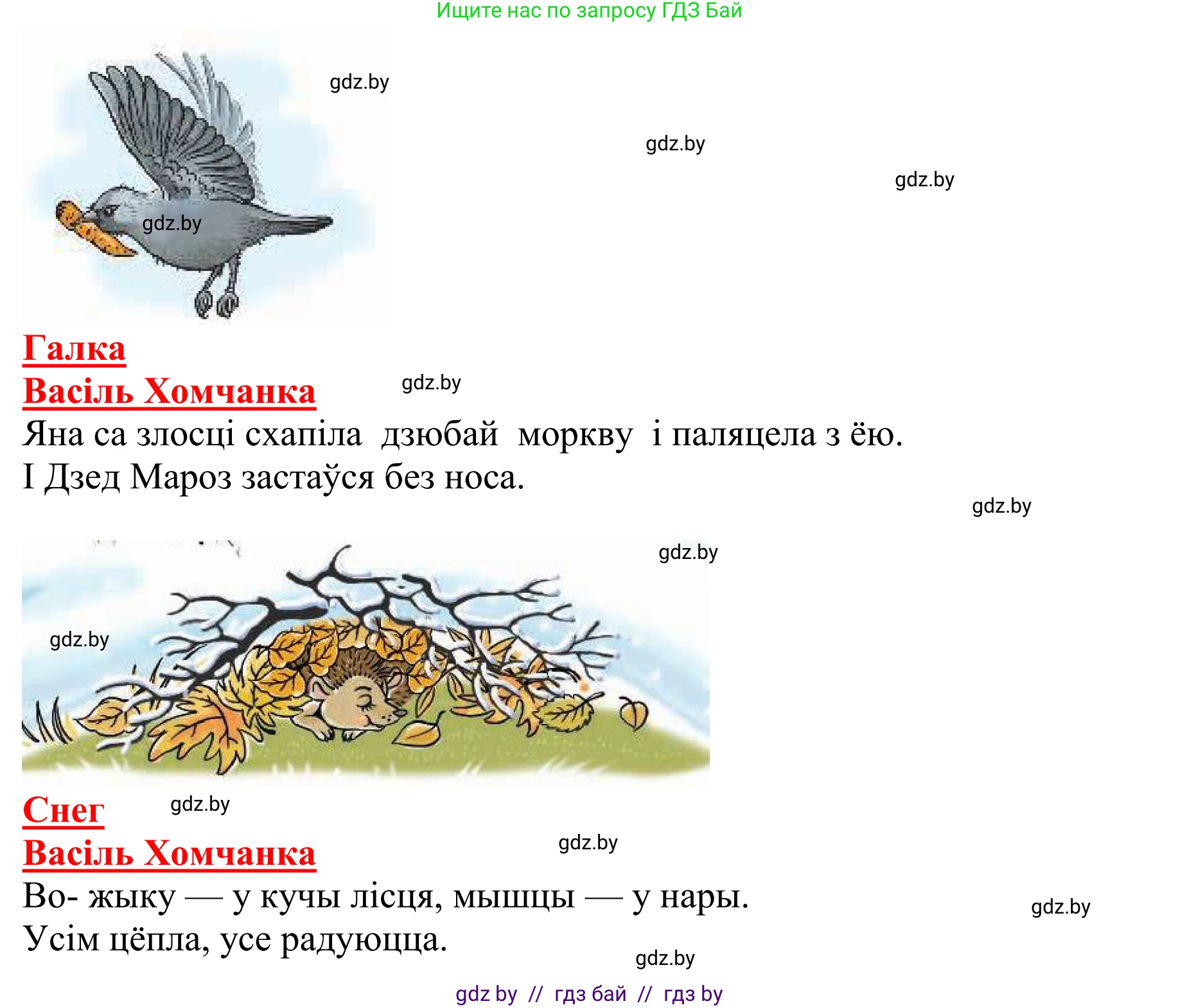 Ищите нас по запросу ГДЗ Бай

gdz.by

gdz.by

gdz.by

gdz.by

Галка
Васіль Хомчанка

gdz.by

Яна са злосці схапіла дзюбай моркву і паляцела з ёю. І Дзед Мароз застаўся без носа.

gdz.by

gdz.by

gdz.by

Снег

gdz.by

Васіль Хомчанка

gdz.by

Во- жыку — у кучы лісця, мышцы — у нары. Усім цёпла, усе радуюцца.

gdz.by

gdz.by

gdz by // гдз бай // гдз by